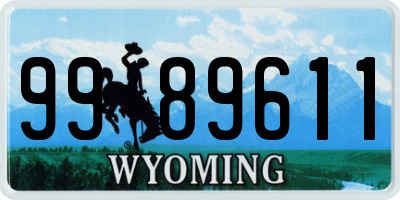 99 89611

®

WYOMING